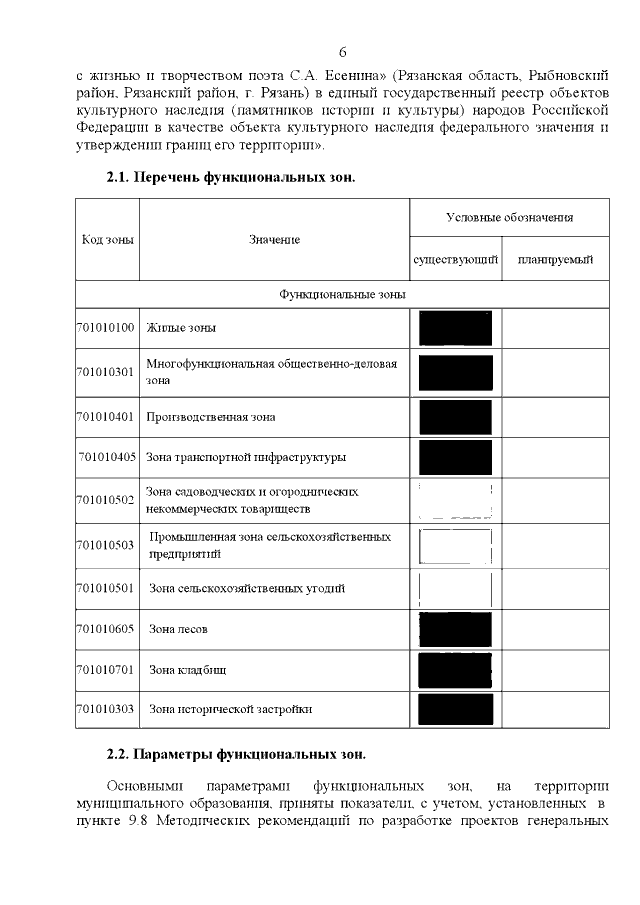 6

с жизнью и творчеством поэта С.А. Есенина» (Рязанская область, Рыбновский район, Рязанский район, г. Рязань) в единый государственный реестр объектов культурного наследия (памятников истории и культуры) народов Российской Федерации в качестве объекта культурного наследия федерального значения и утверждении границ его территории».

2.1. Перечень функциональных зон.

| Код зоны | Значение | Условные обозначения | |
|---|---|---|---|
| | | существующий | планируемый |
| Функциональные зоны | | | |
| 701010100 | Жилые зоны | | |
| 701010301 | Многофункциональная общественно-деловая зона | | |
| 701010401 | Производственная зона | | |
| 701010405 | Зона транспортной инфраструктуры | | |
| 701010502 | Зона садоводческих и огороднических некоммерческих товариществ | | |
| 701010503 | Промышленная зона сельскохозяйственных предприятий | | |
| 701010501 | Зона сельскохозяйственных угодий | | |
| 701010605 | Зона лесов | | |
| 701010701 | Зона кладбищ | | |
| 701010303 | Зона исторической застройки | | |

2.2. Параметры функциональных зон.

Основными параметрами функциональных зон, на территории муниципального образования, приняты показатели, с учетом, установленных в пункте 9.8 Методических рекомендаций по разработке проектов генеральных